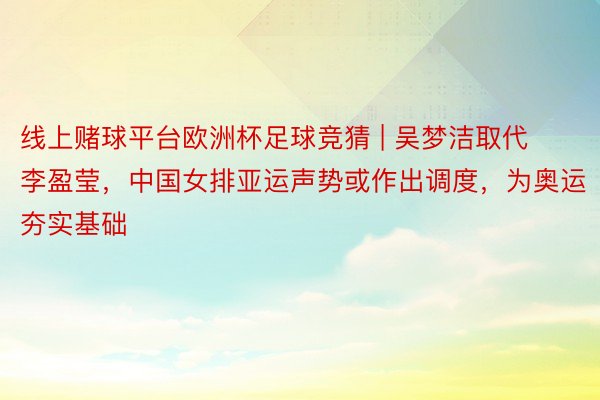 线上赌球平台欧洲杯足球竞猜 | 吴梦洁取代李盈莹，中国女排亚运声势或作出调度，为奥运夯实基础